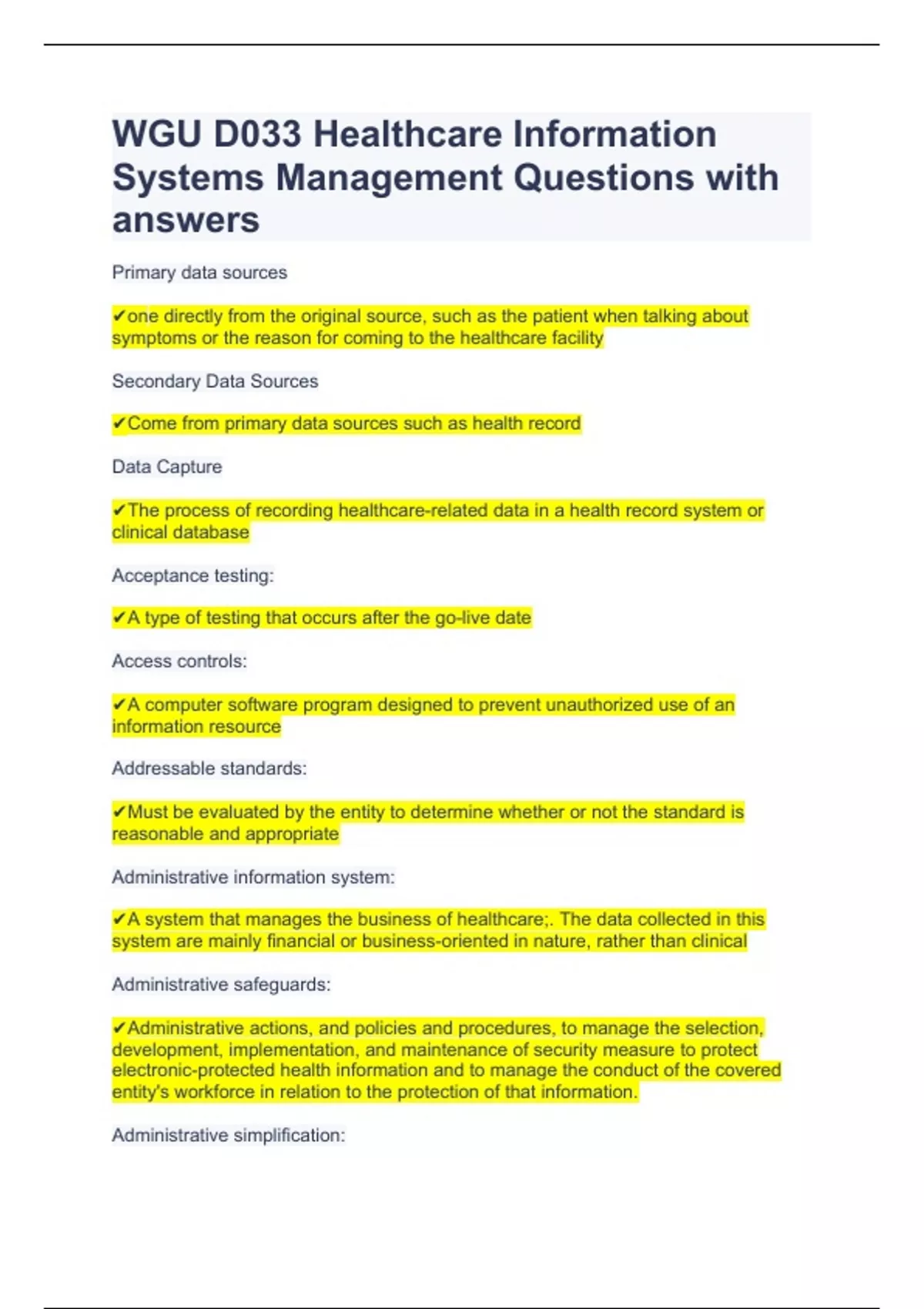 WGU D033 Healthcare Information Systems Management Questions with answers

Primary data sources

✔one directly from the original source, such as the patient when talking about symptoms or the reason for coming to the healthcare facility

Secondary Data Sources

✔Come from primary data sources such as health record

Data Capture

✔The process of recording healthcare-related data in a health record system or clinical database

Acceptance testing:

✔A type of testing that occurs after the go-live date

Access controls:

✔A computer software program designed to prevent unauthorized use of an information resource

Addressable standards:

✔Must be evaluated by the entity to determine whether or not the standard is reasonable and appropriate

Administrative information system:

✔A system that manages the business of healthcare;. The data collected in this system are mainly financial or business-oriented in nature, rather than clinical

Administrative safeguards:

✔Administrative actions, and policies and procedures, to manage the selection, development, implementation, and maintenance of security measure to protect electronic-protected health information and to manage the conduct of the covered entity's workforce in relation to the protection of that information.

Administrative simplification: